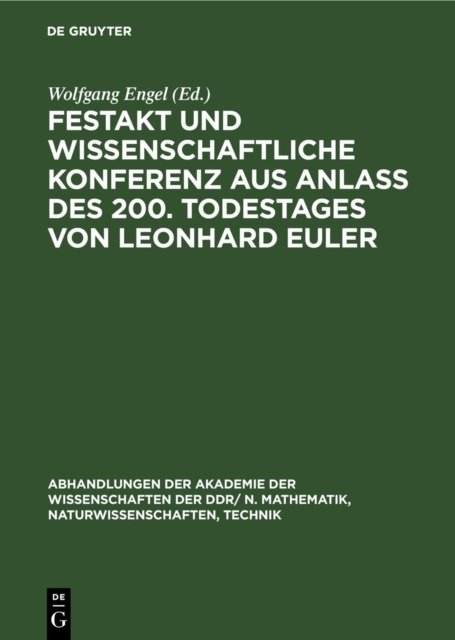 DE GRUYTER

Wolfgang Engel (Ed.)

FESTAKT UND WISSENSCHAFTLICHE KONFERENZ AUS ANLASS DES 200. TODESTAGES VON LEONHARD EULER

ABHANDLUNGEN DER AKADEMIE DER WISSENSCHAFTEN DER DDR/ N. MATHEMATIK, NATURWISSENSCHAFTEN, TECHNIK

DE
G